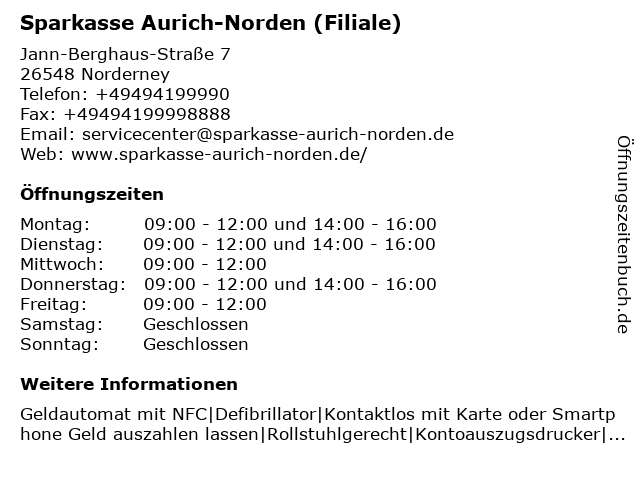 Sparkasse Aurich-Norden (Filiale)

Jann-Berghaus-Straße 7
26548 Norderney
Telefon: +49494199990
Fax: +49494199998888
Email: servicecenter@sparkasse-aurich-norden.de
Web: www.sparkasse-aurich-norden.de/

Öffnungszeiten

| Montag: | 09:00 - 12:00 und 14:00 - 16:00 |
|---|---|
| Dienstag: | 09:00 - 12:00 und 14:00 - 16:00 |
| Mittwoch: | 09:00 - 12:00 |
| Donnerstag: | 09:00 - 12:00 und 14:00 - 16:00 |
| Freitag: | 09:00 - 12:00 |
| Samstag: | Geschlossen |
| Sonntag: | Geschlossen |

Weitere Informationen

Geldautomat mit NFC|Defibrillator|Kontaktlos mit Karte oder Smartphone Geld auszahlen lassen|Rollstuhlgerecht|Kontoauszugsdrucker|...

Öffnungszeitenbuch.de